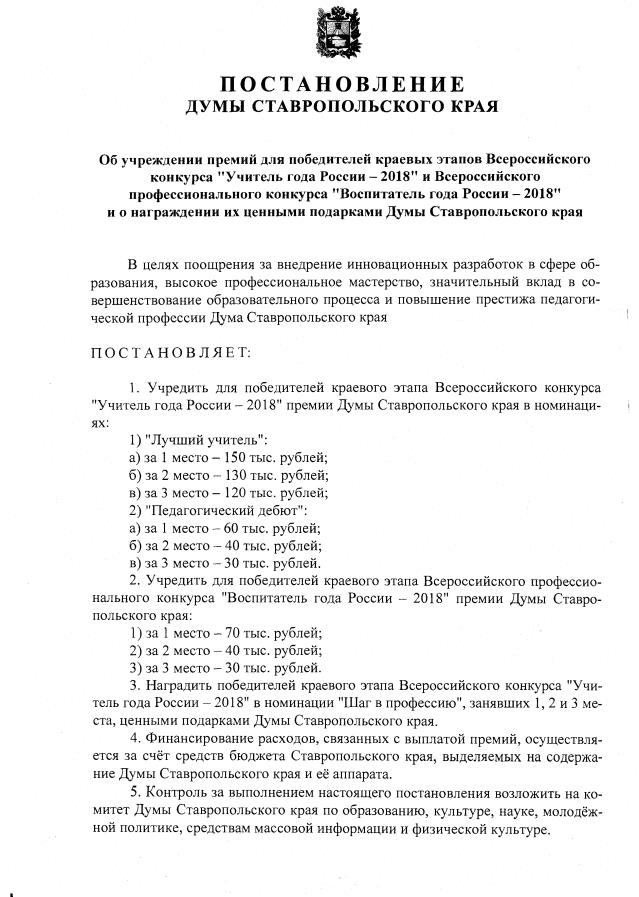 ПОСТАНОВЛЕНИЕ
ДУМЫ СТАВРОПОЛЬСКОГО КРАЯ

Об учреждении премий для победителей краевых этапов Всероссийского конкурса "Учитель года России – 2018" и Всероссийского профессионального конкурса "Воспитатель года России – 2018" и о награждении их ценными подарками Думы Ставропольского края

В целях поощрения за внедрение инновационных разработок в сфере образования, высокое профессиональное мастерство, значительный вклад в совершенствование образовательного процесса и повышение престижа педагогической профессии Дума Ставропольского края

ПОСТАНОВЛЯЕТ:

1. Учредить для победителей краевого этапа Всероссийского конкурса "Учитель года России – 2018" премии Думы Ставропольского края в номинациях:
1) "Лучший учитель":
а) за 1 место – 150 тыс. рублей;
б) за 2 место – 130 тыс. рублей;
в) за 3 место – 120 тыс. рублей;
2) "Педагогический дебют":
а) за 1 место – 60 тыс. рублей;
б) за 2 место – 40 тыс. рублей;
в) за 3 место – 30 тыс. рублей.
2. Учредить для победителей краевого этапа Всероссийского профессионального конкурса "Воспитатель года России – 2018" премии Думы Ставропольского края:
1) за 1 место – 70 тыс. рублей;
2) за 2 место – 40 тыс. рублей;
3) за 3 место – 30 тыс. рублей.
3. Наградить победителей краевого этапа Всероссийского конкурса "Учитель года России – 2018" в номинации "Шаг в профессию", занявших 1, 2 и 3 места, ценными подарками Думы Ставропольского края.
4. Финансирование расходов, связанных с выплатой премий, осуществляется за счёт средств бюджета Ставропольского края, выделяемых на содержание Думы Ставропольского края и её аппарата.
5. Контроль за выполнением настоящего постановления возложить на комитет Думы Ставропольского края по образованию, культуре, науке, молодёжной политике, средствам массовой информации и физической культуре.